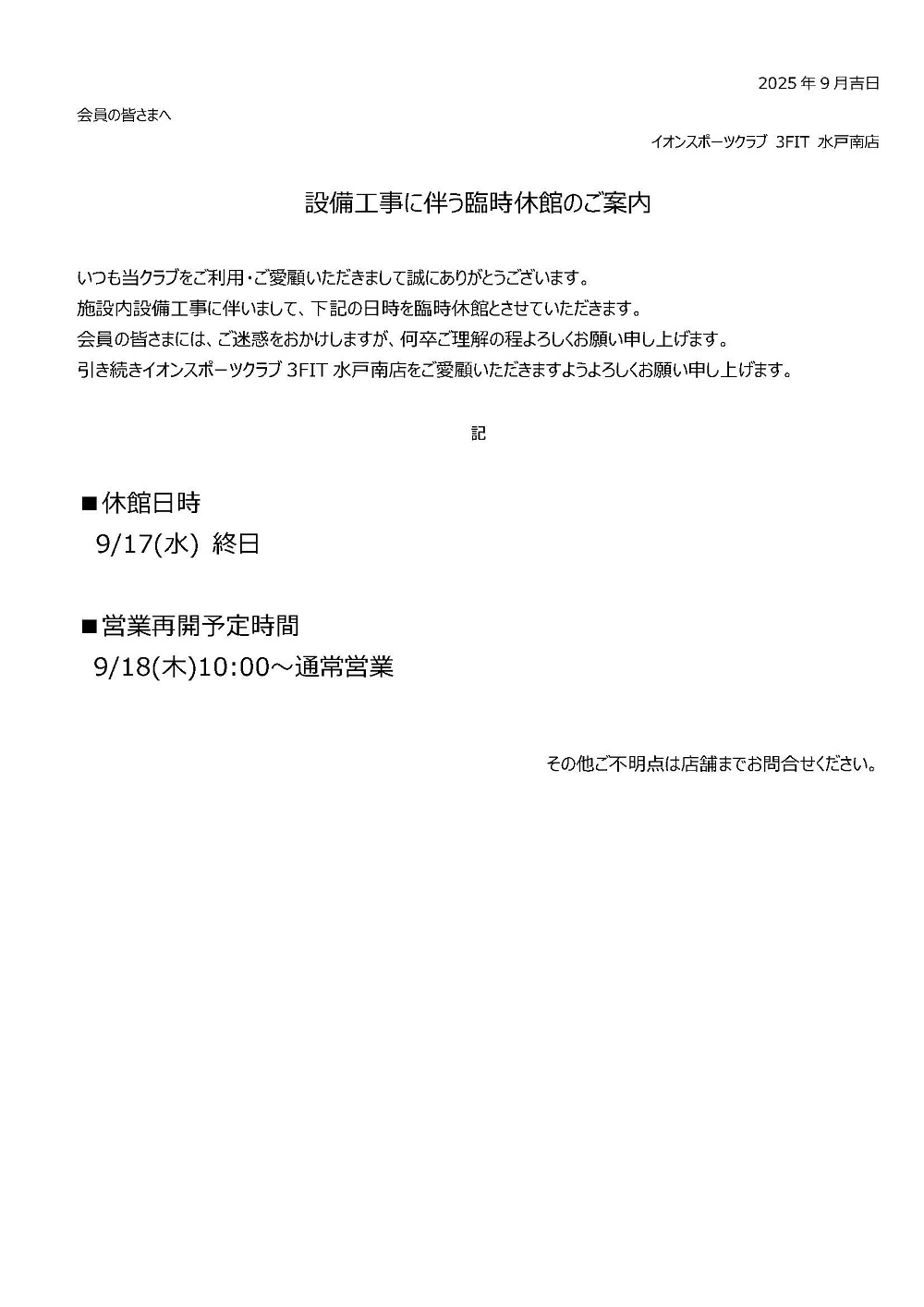 2025 年 9 月吉日

会員の皆さまへ

イオンスポーツクラブ 3FIT 水戸南店

設備工事に伴う臨時休館のご案内

いつも当クラブをご利用・ご愛顧いただきまして誠にありがとうございます。
施設内設備工事に伴いまして、下記の日時を臨時休館とさせていただきます。
会員の皆さまには、ご迷惑をおかけしますが、何卒ご理解の程よろしくお願い申し上げます。
引き続きイオンスポーツクラブ 3FIT 水戸南店をご愛顧いただきますようよろしくお願い申し上げます。

記

■休館日時
9/17(水) 終日

■営業再開予定時間
9/18(木)10:00～通常営業

その他ご不明点は店舗までお問合せください。